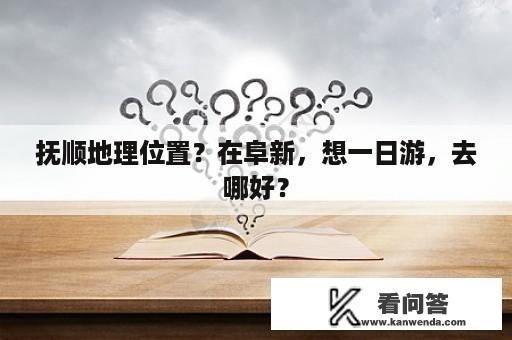 抚顺地理位置？在阜新，想一日游，去哪好？

看问答
www.kanwenda.com